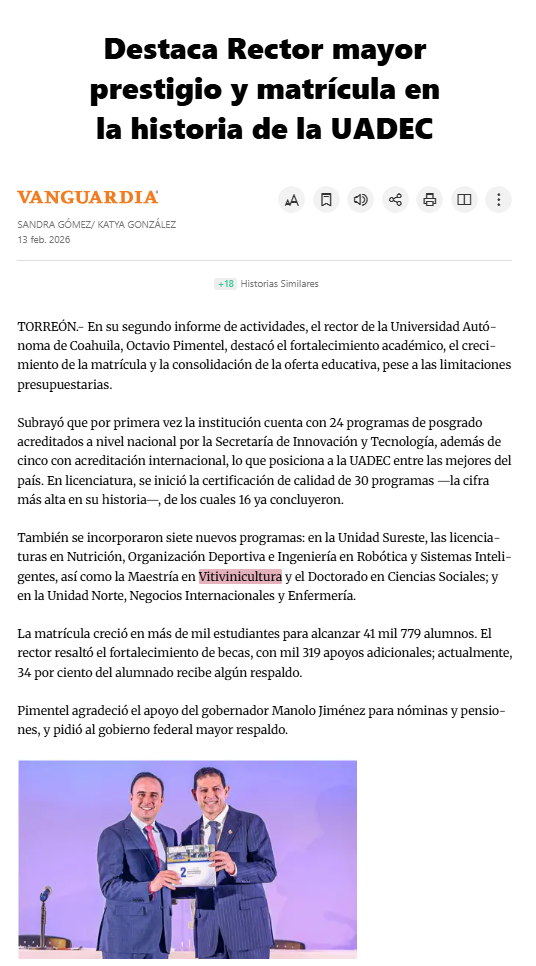 Destaca Rector mayor prestigio y matrícula en la historia de la UADEC

VANGUARDIA

SANDRA GÓMEZ/ KATYA GONZÁLEZ
13 feb. 2026

+18 Historias Similares

TORREÓN.- En su segundo informe de actividades, el rector de la Universidad Autónoma de Coahuila, Octavio Pimentel, destacó el fortalecimiento académico, el crecimiento de la matrícula y la consolidación de la oferta educativa, pese a las limitaciones presupuestarias.

Subrayó que por primera vez la institución cuenta con 24 programas de posgrado acreditados a nivel nacional por la Secretaría de Innovación y Tecnología, además de cinco con acreditación internacional, lo que posiciona a la UADEC entre las mejores del país. En licenciatura, se inició la certificación de calidad de 30 programas —la cifra más alta en su historia—, de los cuales 16 ya concluyeron.

También se incorporaron siete nuevos programas: en la Unidad Sureste, las licenciaturas en Nutrición, Organización Deportiva e Ingeniería en Robótica y Sistemas Inteligentes, así como la Maestría en Vitivinicultura y el Doctorado en Ciencias Sociales; y en la Unidad Norte, Negocios Internacionales y Enfermería.

La matrícula creció en más de mil estudiantes para alcanzar 41 mil 779 alumnos. El rector resaltó el fortalecimiento de becas, con mil 319 apoyos adicionales; actualmente, 34 por ciento del alumnado recibe algún respaldo.

Pimentel agradeció el apoyo del gobernador Manolo Jiménez para nóminas y pensiones, y pidió al gobierno federal mayor respaldo.

2